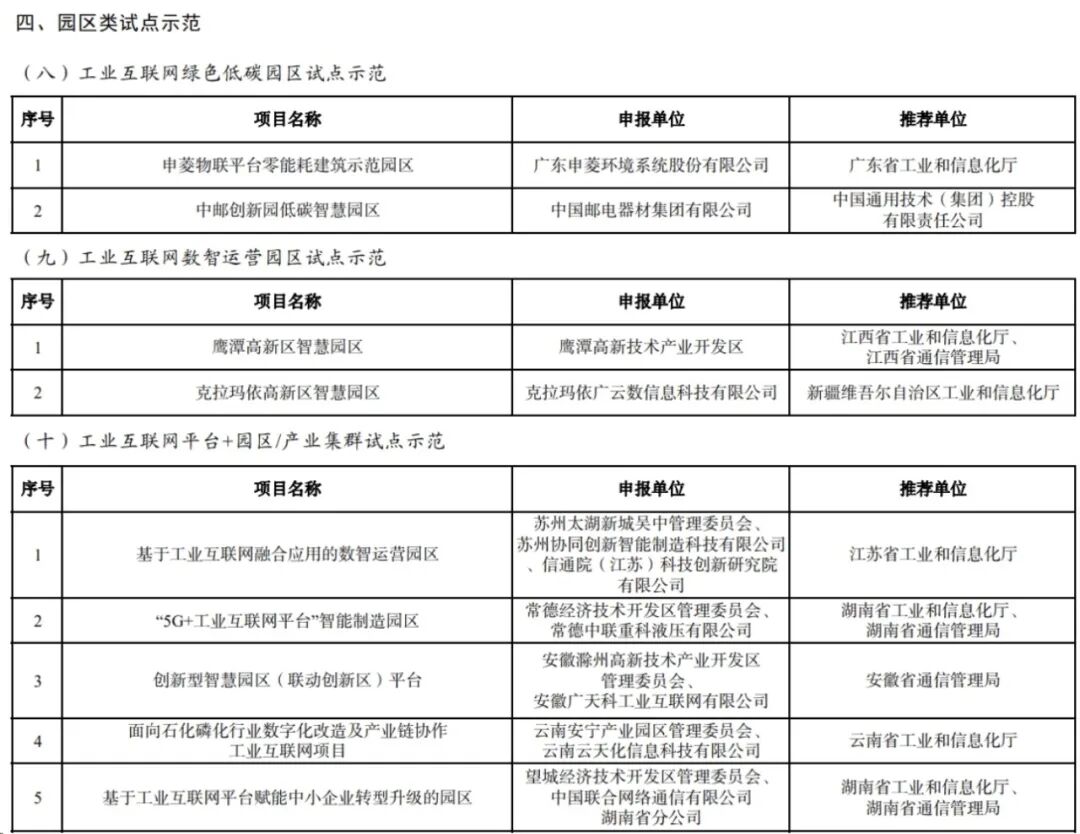 四、园区类试点示范

（八）工业互联网绿色低碳园区试点示范

| 序号 | 项目名称 | 申报单位 | 推荐单位 |
|---|---|---|---|
| 1 | 申菱物联平台零能耗建筑示范园区 | 广东申菱环境系统股份有限公司 | 广东省工业和信息化厅 |
| 2 | 中邮创新园低碳智慧园区 | 中国邮电器材集团有限公司 | 中国通用技术（集团）控股有限责任公司 |

（九）工业互联网数智运营园区试点示范

| 序号 | 项目名称 | 申报单位 | 推荐单位 |
|---|---|---|---|
| 1 | 鹰潭高新区智慧园区 | 鹰潭高新技术产业开发区 | 江西省工业和信息化厅、江西省通信管理局 |
| 2 | 克拉玛依高新区智慧园区 | 克拉玛依广云数信息科技有限公司 | 新疆维吾尔自治区工业和信息化厅 |

（十）工业互联网平台+园区/产业集群试点示范

| 序号 | 项目名称 | 申报单位 | 推荐单位 |
|---|---|---|---|
| 1 | 基于工业互联网融合应用的数智运营园区 | 苏州太湖新城吴中管理委员会、苏州协同创新智能制造科技有限公司、信通院（江苏）科技创新研究院有限公司 | 江苏省工业和信息化厅 |
| 2 | “5G+工业互联网平台”智能制造园区 | 常德经济技术开发区管理委员会、常德中联重科液压有限公司 | 湖南省工业和信息化厅、湖南省通信管理局 |
| 3 | 创新型智慧园区（联动创新区）平台 | 安徽滁州高新技术产业开发区管理委员会、安徽广天科工业互联网有限公司 | 安徽省通信管理局 |
| 4 | 面向石化磷化行业数字化改造及产业链协作工业互联网项目 | 云南安宁产业园区管理委员会、云南云天化信息科技有限公司 | 云南省工业和信息化厅 |
| 5 | 基于工业互联网平台赋能中小企业转型升级的园区 | 望城经济技术开发区管理委员会、中国联合网络通信有限公司湖南省分公司 | 湖南省工业和信息化厅、湖南省通信管理局 |